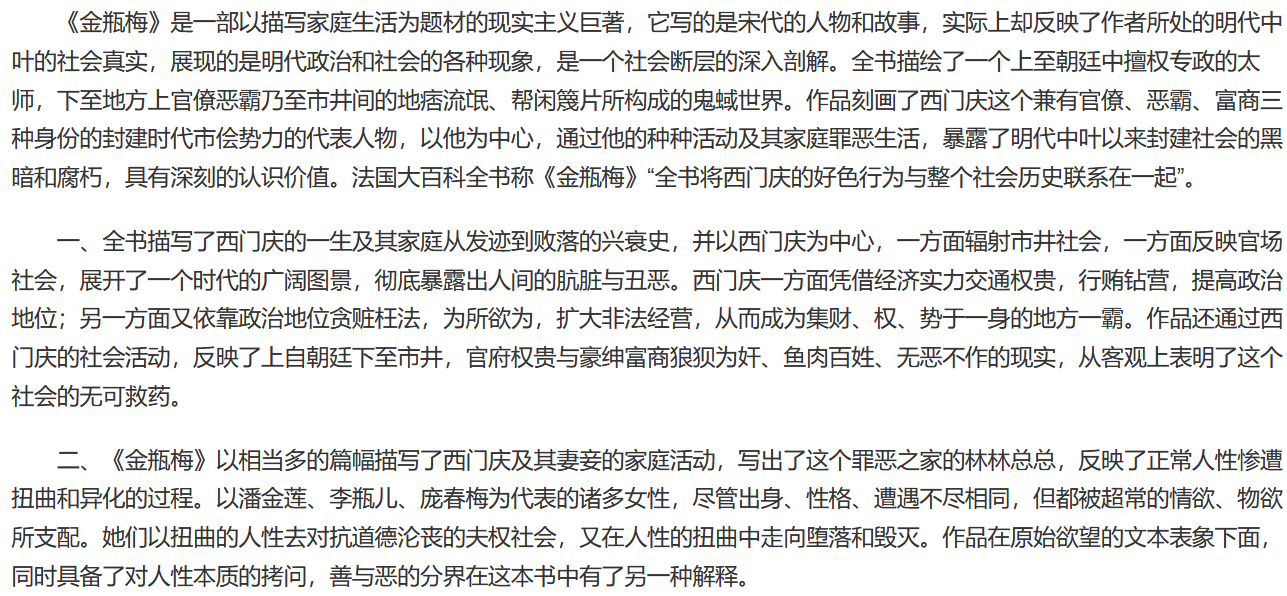 《金瓶梅》是一部以描写家庭生活为题材的现实主义巨著，它写的是宋代的人物和故事，实际上却反映了作者所处的明代中叶的社会真实，展现的是明代政治和社会的各种现象，是一个社会断层的深入剖解。全书描绘了一个上至朝廷中擅权专政的太师，下至地方上官僚恶霸乃至市井间的地痞流氓、帮闲篾片所构成的鬼蜮世界。作品刻画了西门庆这个兼有官僚、恶霸、富商三种身份的封建时代市侩势力的代表人物，以他为中心，通过他的种种活动及其家庭罪恶生活，暴露了明代中叶以来封建社会的黑暗和腐朽，具有深刻的认识价值。法国大百科全书称《金瓶梅》“全书将西门庆的好色行为与整个社会历史联系在一起”。

一、全书描写了西门庆的一生及其家庭从发迹到败落的兴衰史，并以西门庆为中心，一方面辐射市井社会，一方面反映官场社会，展开了一个时代的广阔图景，彻底暴露出人间的肮脏与丑恶。西门庆一方面凭借经济实力交通权贵，行贿钻营，提高政治地位；另一方面又依靠政治地位贪赃枉法，为所欲为，扩大非法经营，从而成为集财、权、势于一身的地方一霸。作品还通过西门庆的社会活动，反映了上自朝廷下至市井，官府权贵与豪绅富商狼狈为奸、鱼肉百姓、无恶不作的现实，从客观上表明了这个社会的无可救药。

二、《金瓶梅》以相当多的篇幅描写了西门庆及其妻妾的家庭活动，写出了这个罪恶之家的林林总总，反映了正常人性惨遭扭曲和异化的过程。以潘金莲、李瓶儿、庞春梅为代表的诸多女性，尽管出身、性格、遭遇不尽相同，但都被超常的情欲、物欲所支配。她们以扭曲的人性去对抗道德沦丧的夫权社会，又在人性的扭曲中走向堕落和毁灭。作品在原始欲望的文本表象下面，同时具备了对人性本质的拷问，善与恶的分界在这本书中有了另一种解释。